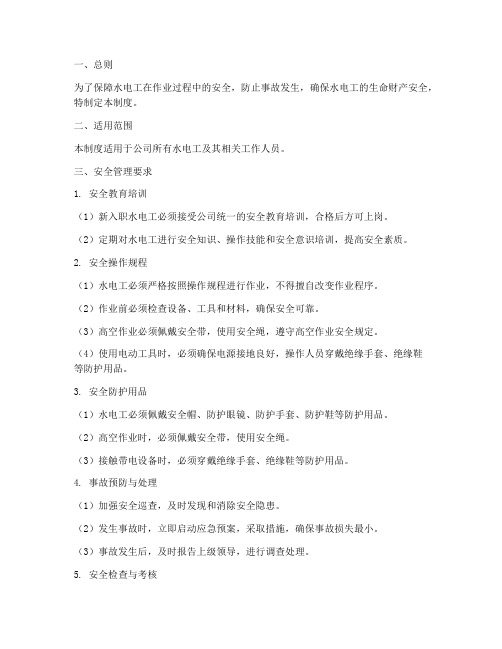 一、总则

为了保障水电工在作业过程中的安全，防止事故发生，确保水电工的生命财产安全，特制定本制度。

二、适用范围

本制度适用于公司所有水电工及其相关工作人员。

三、安全管理要求

1. 安全教育培训

（1）新入职水电工必须接受公司统一的安全教育培训，合格后方可上岗。

（2）定期对水电工进行安全知识、操作技能和安全意识培训，提高安全素质。

2. 安全操作规程

（1）水电工必须严格按照操作规程进行作业，不得擅自改变作业程序。

（2）作业前必须检查设备、工具和材料，确保安全可靠。

（3）高空作业必须佩戴安全带，使用安全绳，遵守高空作业安全规定。

（4）使用电动工具时，必须确保电源接地良好，操作人员穿戴绝缘手套、绝缘鞋等防护用品。

3. 安全防护用品

（1）水电工必须佩戴安全帽、防护眼镜、防护手套、防护鞋等防护用品。

（2）高空作业时，必须佩戴安全带，使用安全绳。

（3）接触带电设备时，必须穿戴绝缘手套、绝缘鞋等防护用品。

4. 事故预防与处理

（1）加强安全巡查，及时发现和消除安全隐患。

（2）发生事故时，立即启动应急预案，采取措施，确保事故损失最小。

（3）事故发生后，及时报告上级领导，进行调查处理。

5. 安全检查与考核